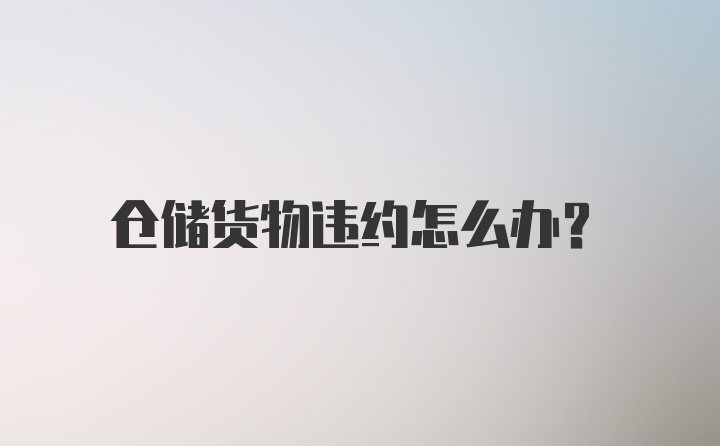 仓储货物违约怎么办?